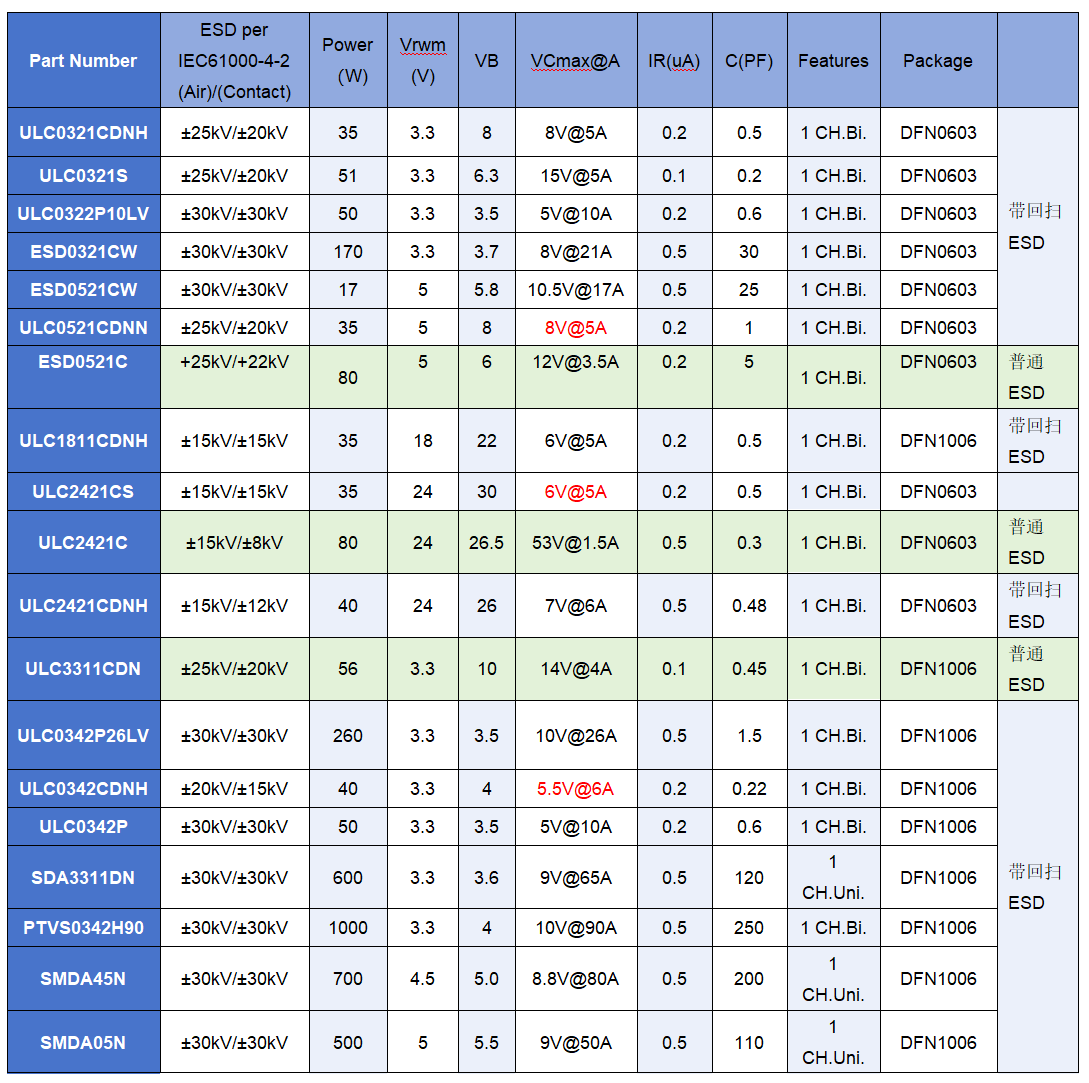 | Part Number | ESD per IEC61000-4-2 (Air)/(Contact) | Power (W) | Vrwm (V) | VB | VCmax@A | IR(uA) | C(PF) | Features | Package | |
|---|---|---|---|---|---|---|---|---|---|---|
| ULC0321CDNH | ±25kV/±20kV | 35 | 3.3 | 8 | 8V@5A | 0.2 | 0.5 | 1 CH.Bi. | DFN0603 | 带回扫 ESD |
| ULC0321S | ±25kV/±20kV | 51 | 3.3 | 6.3 | 15V@5A | 0.1 | 0.2 | 1 CH.Bi. | DFN0603 | |
| ULC0322P10LV | ±30kV/±30kV | 50 | 3.3 | 3.5 | 5V@10A | 0.2 | 0.6 | 1 CH.Bi. | DFN0603 | |
| ESD0321CW | ±30kV/±30kV | 170 | 3.3 | 3.7 | 8V@21A | 0.5 | 30 | 1 CH.Bi. | DFN0603 | |
| ESD0521CW | ±30kV/±30kV | 17 | 5 | 5.8 | 10.5V@17A | 0.5 | 25 | 1 CH.Bi. | DFN0603 | |
| ULC0521CDNN | ±25kV/±20kV | 35 | 5 | 8 | 8V@5A | 0.2 | 1 | 1 CH.Bi. | DFN0603 | |
| ESD0521C | +25kV/+22kV | 80 | 5 | 6 | 12V@3.5A | 0.2 | 5 | 1 CH.Bi. | DFN0603 | 普通 ESD |
| ULC1811CDNH | ±15kV/±15kV | 35 | 18 | 22 | 6V@5A | 0.2 | 0.5 | 1 CH.Bi. | DFN1006 | 带回扫 ESD |
| ULC2421CS | ±15kV/±15kV | 35 | 24 | 30 | 6V@5A | 0.2 | 0.5 | 1 CH.Bi. | DFN0603 | |
| ULC2421C | ±15kV/±8kV | 80 | 24 | 26.5 | 53V@1.5A | 0.5 | 0.3 | 1 CH.Bi. | DFN0603 | 普通 ESD |
| ULC2421CDNH | ±15kV/±12kV | 40 | 24 | 26 | 7V@6A | 0.5 | 0.48 | 1 CH.Bi. | DFN0603 | 带回扫 ESD |
| ULC3311CDN | ±25kV/±20kV | 56 | 3.3 | 10 | 14V@4A | 0.1 | 0.45 | 1 CH.Bi. | DFN1006 | 普通 ESD |
| ULC0342P26LV | ±30kV/±30kV | 260 | 3.3 | 3.5 | 10V@26A | 0.5 | 1.5 | 1 CH.Bi. | DFN1006 | 带回扫 ESD |
| ULC0342CDNH | ±20kV/±15kV | 40 | 3.3 | 4 | 5.5V@6A | 0.2 | 0.22 | 1 CH.Bi. | DFN1006 | |
| ULC0342P | ±30kV/±30kV | 50 | 3.3 | 3.5 | 5V@10A | 0.2 | 0.6 | 1 CH.Bi. | DFN1006 | |
| SDA3311DN | ±30kV/±30kV | 600 | 3.3 | 3.6 | 9V@65A | 0.5 | 120 | 1 CH.Uni. | DFN1006 | |
| PTVS0342H90 | ±30kV/±30kV | 1000 | 3.3 | 4 | 10V@90A | 0.5 | 250 | 1 CH.Bi. | DFN1006 | |
| SMDA45N | ±30kV/±30kV | 700 | 4.5 | 5.0 | 8.8V@80A | 0.5 | 200 | 1 CH.Uni. | DFN1006 | |
| SMDA05N | ±30kV/±30kV | 500 | 5 | 5.5 | 9V@50A | 0.5 | 110 | 1 CH.Uni. | DFN1006 | |